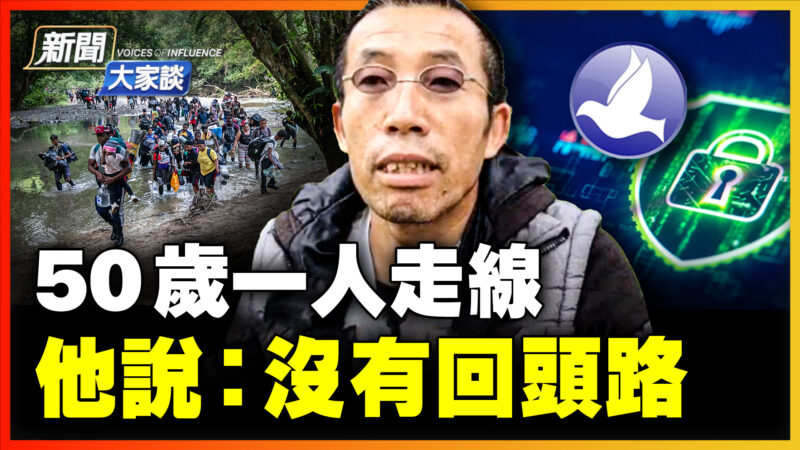 新聞
VOICES OF INFLUENCE
大家談

50歲一人走線
他說：沒有回頭路